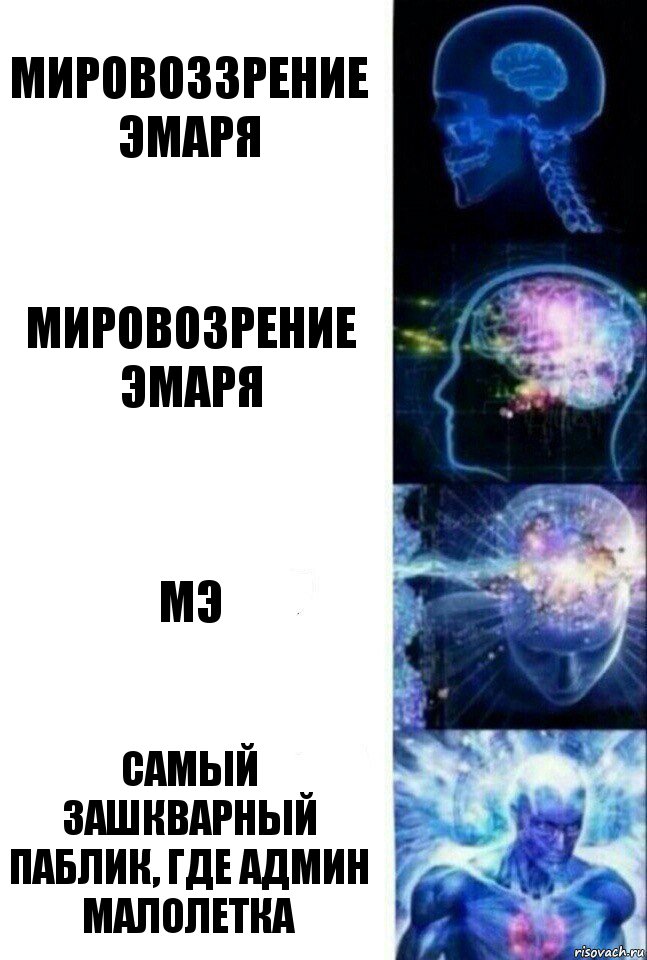 МИРОВОЗЗРЕНИЕ ЭМАРЯ

МИРОВОЗРЕНИЕ ЭМАРЯ

МЭ

САМЫЙ ЗАШКВАРНЫЙ ПАБЛИК, ГДЕ АДМИН МАЛОЛЕТКА

risovach.ru